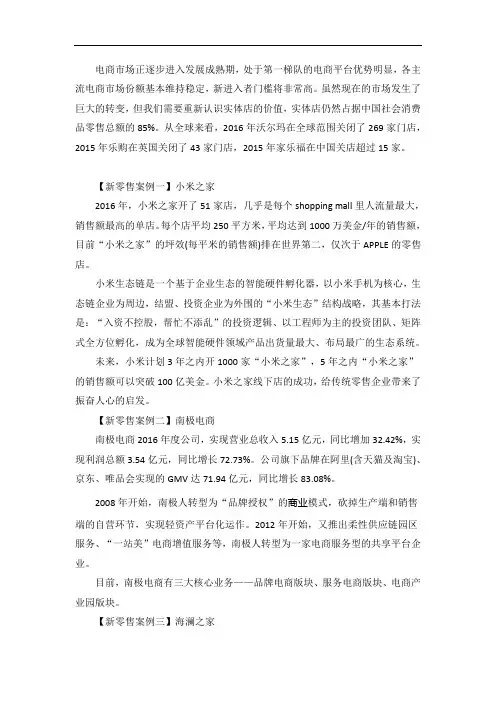 电商市场正逐步进入发展成熟期，处于第一梯队的电商平台优势明显，各主流电商市场份额基本维持稳定，新进入者门槛将非常高。虽然现在的市场发生了巨大的转变，但我们需要重新认识实体店的价值，实体店仍然占据中国社会消费品零售总额的 85%。从全球来看，2016 年沃尔玛在全球范围关闭了 269 家门店，2015 年乐购在英国关闭了 43 家门店，2015 年家乐福在中国关店超过 15 家。

【新零售案例一】小米之家

2016 年，小米之家开了 51 家店，几乎是每个 shopping mall 里人流量最大，销售额最高的单店。每个店平均 250 平方米，平均达到 1000 万美金/年的销售额，目前“小米之家”的坪效(每平米的销售额)排在世界第二，仅次于 APPLE 的零售店。

小米生态链是一个基于企业生态的智能硬件孵化器，以小米手机为核心，生态链企业为周边，结盟、投资企业为外围的“小米生态”结构战略，其基本打法是：“入资不控股，帮忙不添乱”的投资逻辑、以工程师为主的投资团队、矩阵式全方位孵化，成为全球智能硬件领域产品出货量最大、布局最广的生态系统。

未来，小米计划 3 年之内开 1000 家“小米之家”，5 年之内“小米之家”的销售额可以突破 100 亿美金。小米之家线下店的成功，给传统零售企业带来了振奋人心的启发。

【新零售案例二】南极电商

南极电商 2016 年度公司，实现营业总收入 5.15 亿元，同比增加 32.42%，实现利润总额 3.54 亿元，同比增长 72.73%。公司旗下品牌在阿里(含天猫及淘宝)、京东、唯品会实现的 GMV 达 71.94 亿元，同比增长 83.08%。

2008 年开始，南极人转型为“品牌授权”的商业模式，砍掉生产端和销售端的自营环节，实现轻资产平台化运作。2012 年开始，又推出柔性供应链园区服务、“一站美”电商增值服务等，南极人转型为一家电商服务型的共享平台企业。

目前，南极电商有三大核心业务——品牌电商版块、服务电商版块、电商产业园版块。

【新零售案例三】海澜之家